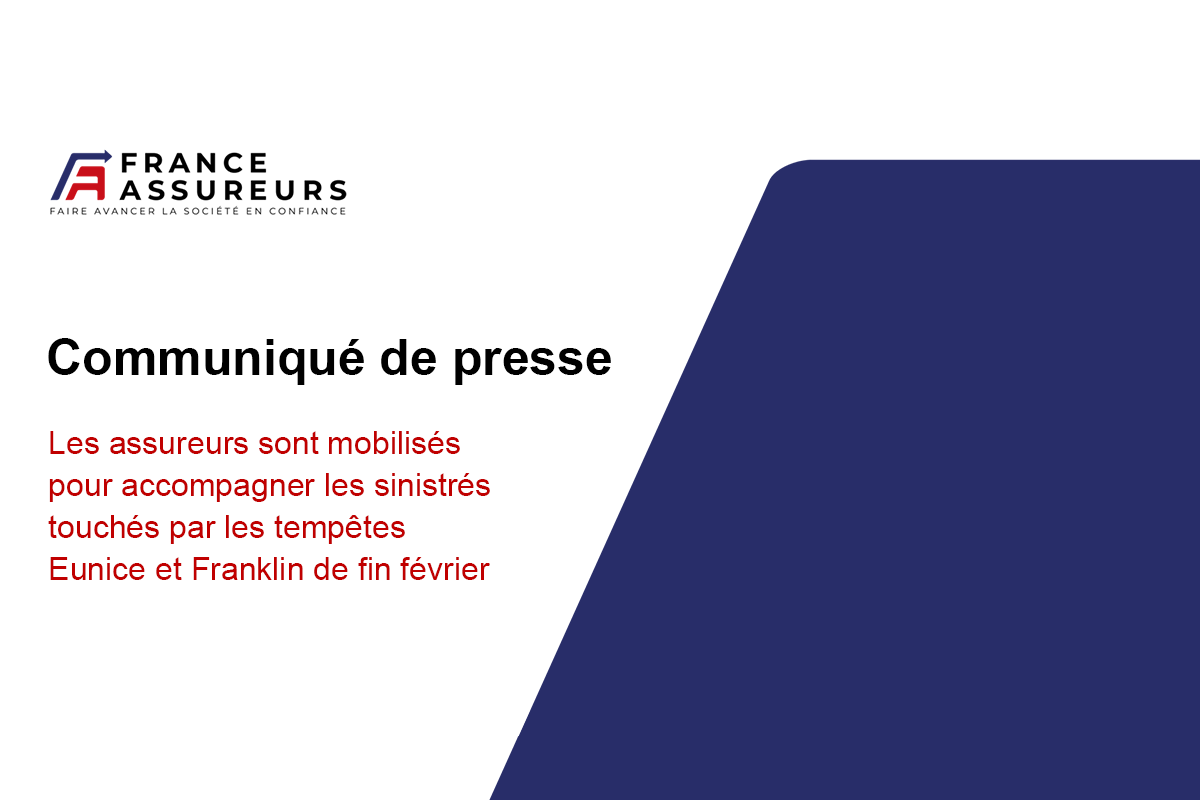 FRANCE ASSUREURS
FAIRE AVANCER LA SOCIÉTÉ EN CONFIANCE

Communiqué de presse

Les assureurs sont mobilisés pour accompagner les sinistrés touchés par les tempêtes Eunice et Franklin de fin février